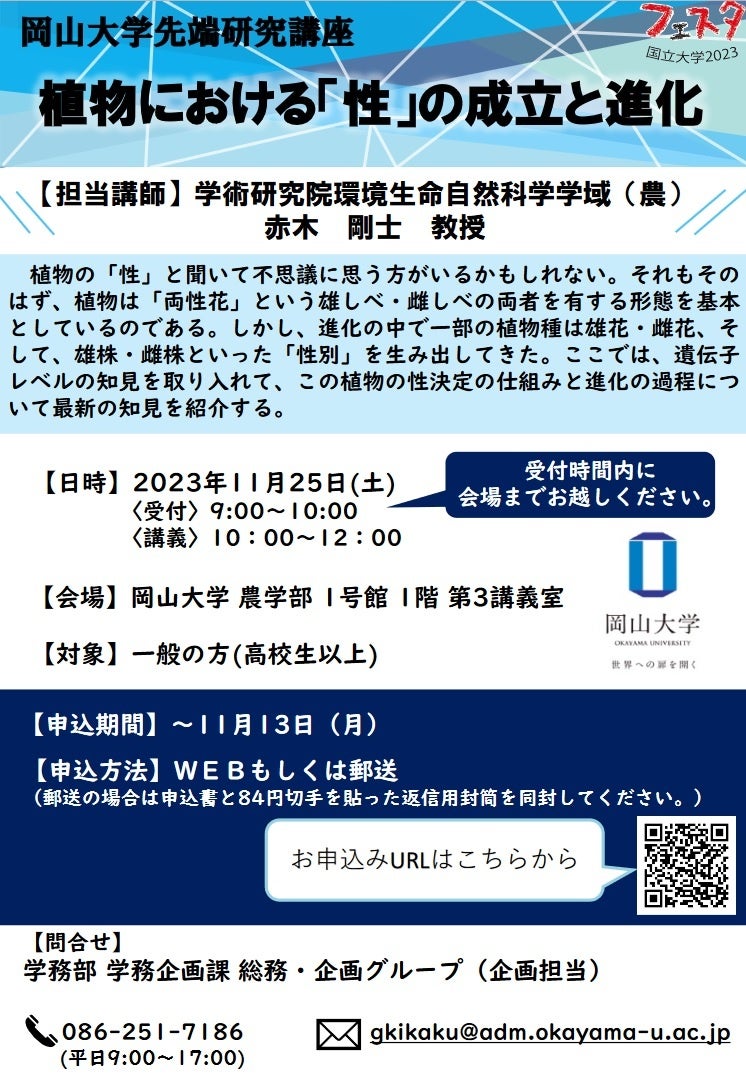 岡山大学先端研究講座

フェスタ
国立大学2023

植物における「性」の成立と進化

【担当講師】学術研究院環境生命自然科学学域（農）
赤木　剛士　教授

植物の「性」と聞いて不思議に思う方がいるかもしれない。それもそのはず、植物は「両性花」という雄しべ・雌しべの両者を有する形態を基本としているのである。しかし、進化の中で一部の植物種は雄花・雌花、そして、雄株・雌株といった「性別」を生み出してきた。ここでは、遺伝子レベルの知見を取り入れて、この植物の性決定の仕組みと進化の過程について最新の知見を紹介する。

【日時】2023年11月25日(土)
〈受付〉9:00～10:00
〈講義〉10：00～12：00

受付時間内に
会場までお越しください。

【会場】岡山大学 農学部 1号館 1階 第3講義室

【対象】一般の方(高校生以上)

岡山大学
OKAYAMA UNIVERSITY
世界への扉を開く

【申込期間】～11月13日（月）

【申込方法】ＷＥＢもしくは郵送
（郵送の場合は申込書と84円切手を貼った返信用封筒を同封してください。）

お申込みURLはこちらから

【問合せ】
学務部 学務企画課 総務・企画グループ（企画担当）

086-251-7186
(平日9:00～17:00)

gkikaku@adm.okayama-u.ac.jp